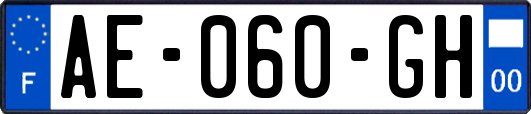 F
AE-060-GH
00